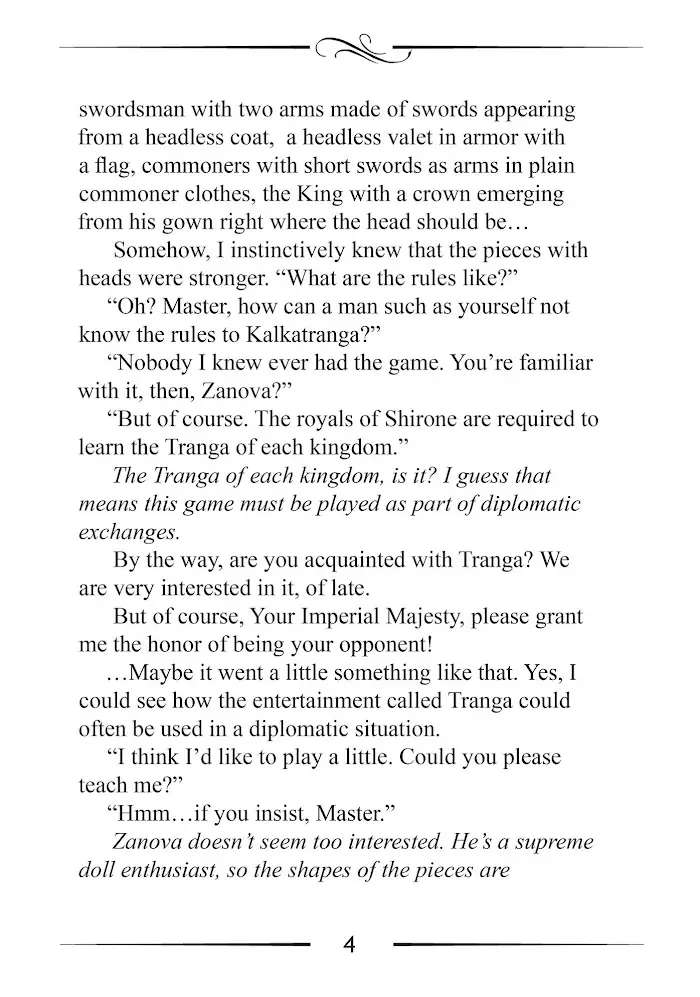 swordsman with two arms made of swords appearing from a headless coat, a headless valet in armor with a flag, commoners with short swords as arms in plain commoner clothes, the King with a crown emerging from his gown right where the head should be…

Somehow, I instinctively knew that the pieces with heads were stronger. "What are the rules like?"

"Oh? Master, how can a man such as yourself not know the rules to Kalkatranga?"

"Nobody I knew ever had the game. You're familiar with it, then, Zanova?"

"But of course. The royals of Shirone are required to learn the Tranga of each kingdom."

The Tranga of each kingdom, is it? I guess that means this game must be played as part of diplomatic exchanges.

By the way, are you acquainted with Tranga? We are very interested in it, of late.

But of course, Your Imperial Majesty, please grant me the honor of being your opponent!

…Maybe it went a little something like that. Yes, I could see how the entertainment called Tranga could often be used in a diplomatic situation.

"I think I'd like to play a little. Could you please teach me?"

"Hmm…if you insist, Master."

Zanova doesn't seem too interested. He's a supreme doll enthusiast, so the shapes of the pieces are

4